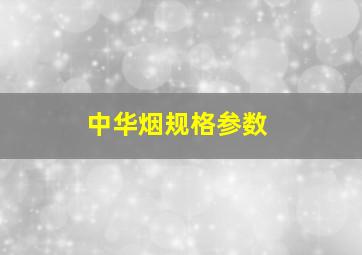 中华烟规格参数